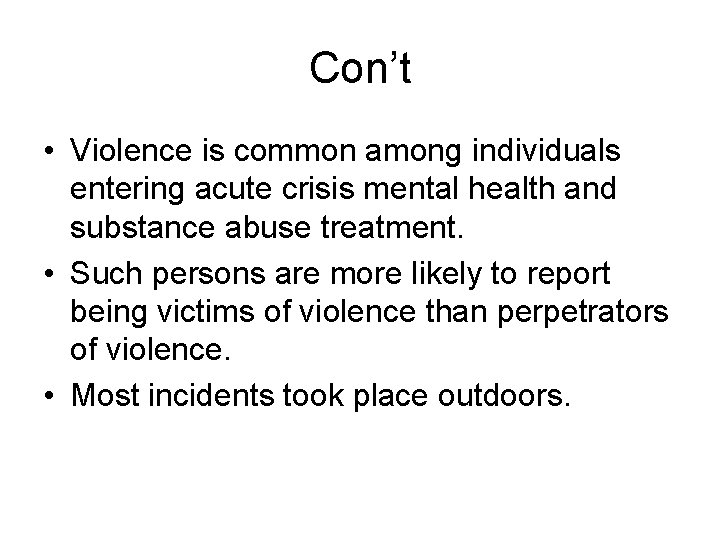 Con’t

• Violence is common among individuals entering acute crisis mental health and substance abuse treatment.

• Such persons are more likely to report being victims of violence than perpetrators of violence.

• Most incidents took place outdoors.